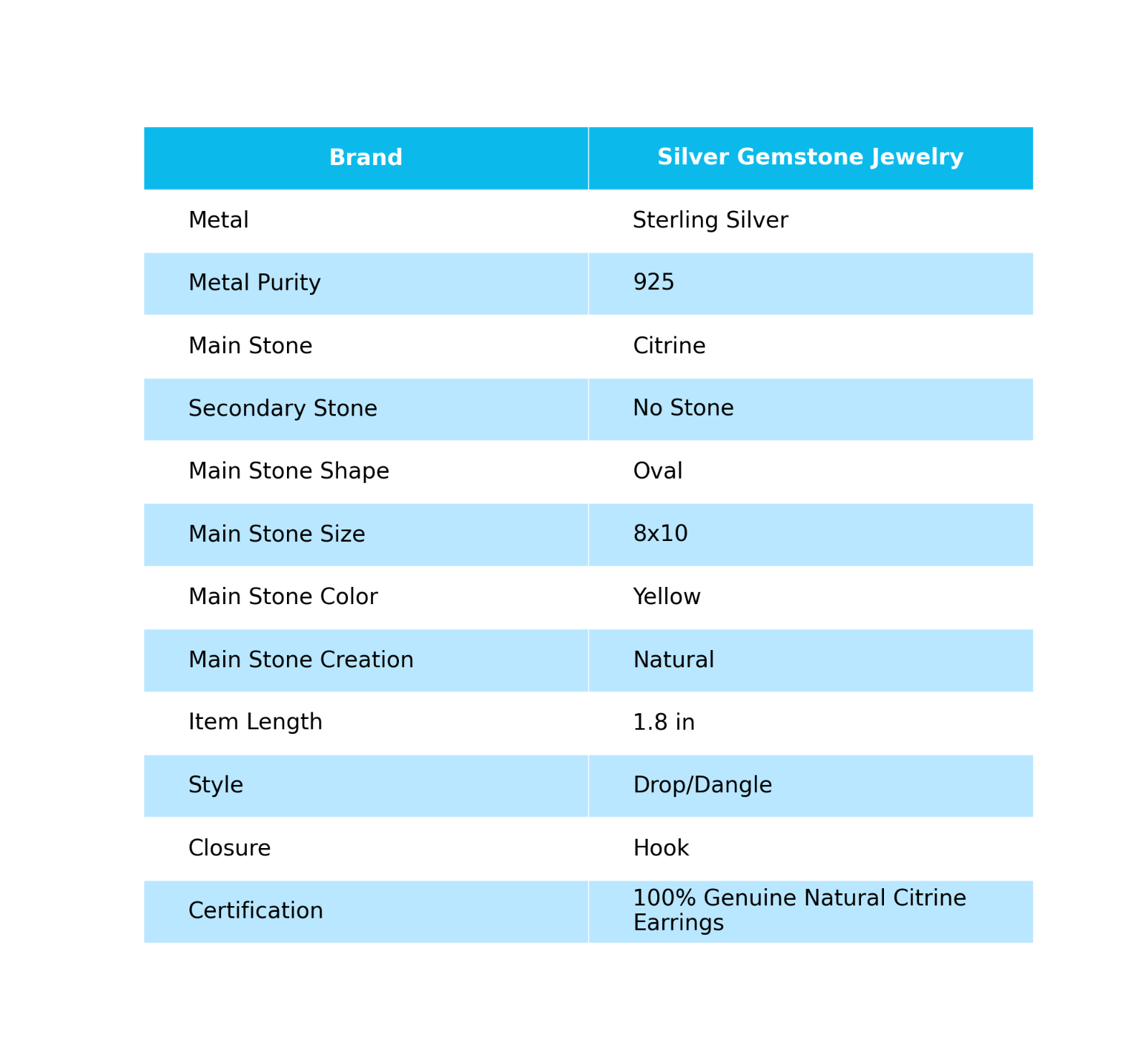 | Brand | Silver Gemstone Jewelry |
|---|---|
| Metal | Sterling Silver |
| Metal Purity | 925 |
| Main Stone | Citrine |
| Secondary Stone | No Stone |
| Main Stone Shape | Oval |
| Main Stone Size | 8x10 |
| Main Stone Color | Yellow |
| Main Stone Creation | Natural |
| Item Length | 1.8 in |
| Style | Drop/Dangle |
| Closure | Hook |
| Certification | 100% Genuine Natural Citrine Earrings |